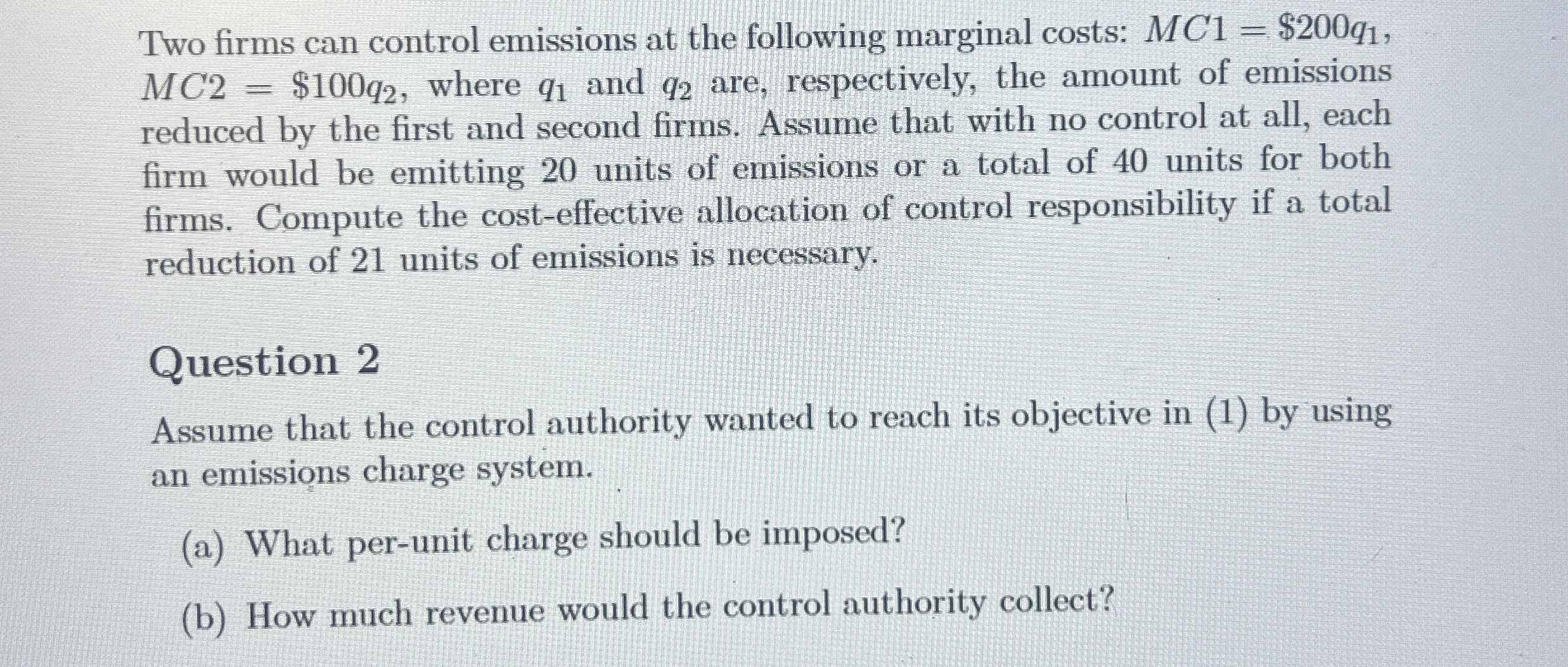 Two firms can control emissions at the following marginal costs: $MC1 = \$200q_1$, $MC2 = \$100q_2$, where $q_1$ and $q_2$ are, respectively, the amount of emissions reduced by the first and second firms. Assume that with no control at all, each firm would be emitting 20 units of emissions or a total of 40 units for both firms. Compute the cost-effective allocation of control responsibility if a total reduction of 21 units of emissions is necessary.

Question 2

Assume that the control authority wanted to reach its objective in (1) by using an emissions charge system.

(a) What per-unit charge should be imposed?

(b) How much revenue would the control authority collect?